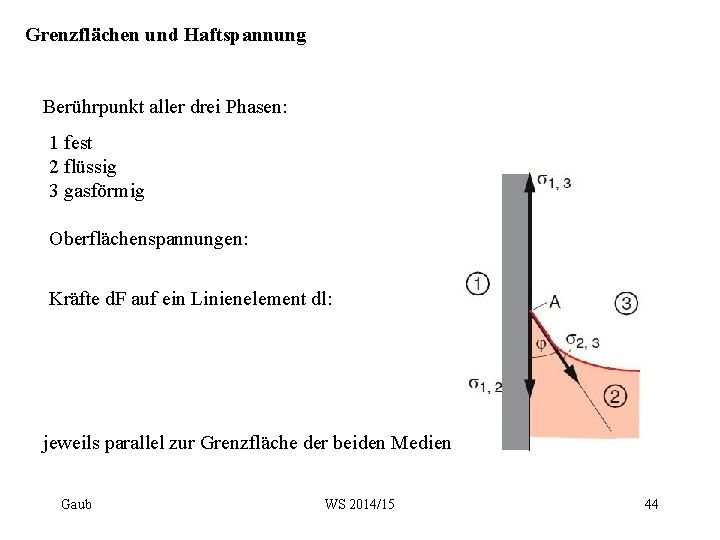 Grenzflächen und Haftspannung

Berührpunkt aller drei Phasen:

1 fest
2 flüssig
3 gasförmig

Oberflächenspannungen:

Kräfte dF auf ein Linienelement dl:

jeweils parallel zur Grenzfläche der beiden Medien

$\sigma_{1,3}$

1

A

3

$\varphi$

$\sigma_{2,3}$

$\sigma_{1,2}$

2

Gaub

WS 2014/15

44